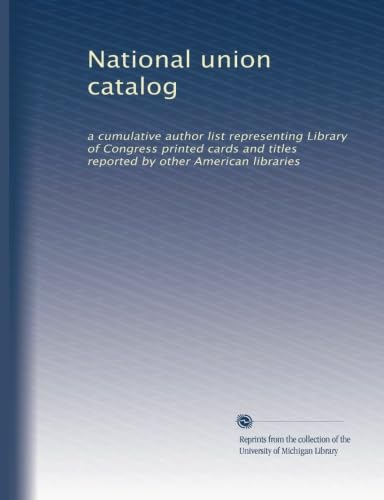 National union catalog

a cumulative author list representing Library of Congress printed cards and titles reported by other American libraries

Reprints from the collection of the University of Michigan Library